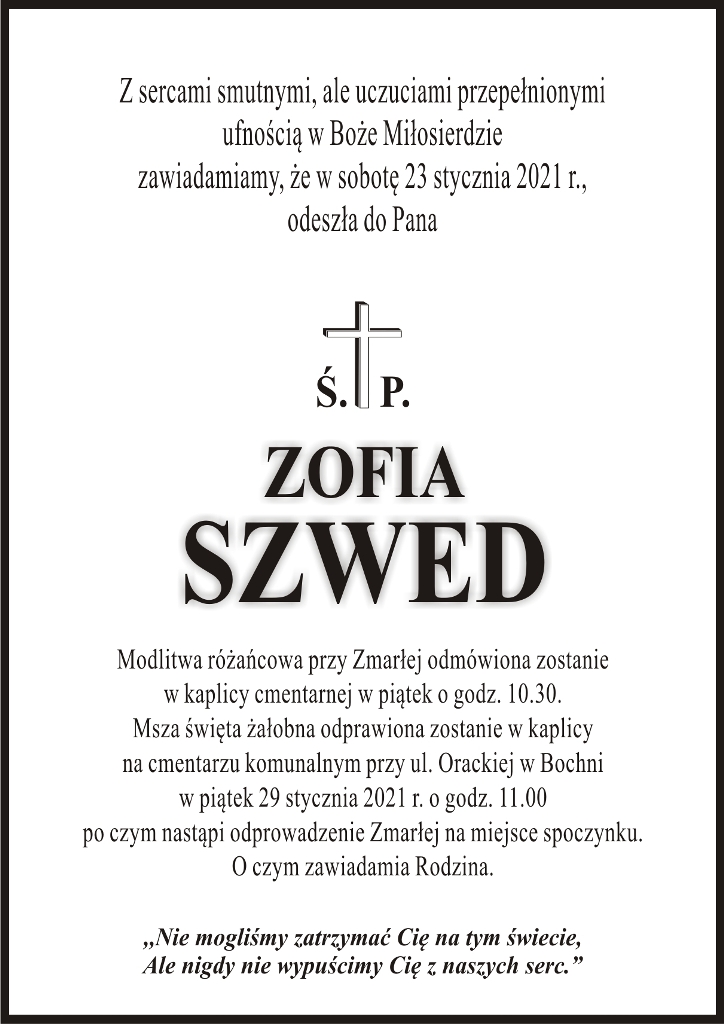 Z sercami smutnymi, ale uczuciami przepełnionymi ufnością w Boże Miłosierdzie zawiadamiamy, że w sobotę 23 stycznia 2021 r., odeszła do Pana

Ś. P.

ZOFIA
SZWED

Modlitwa różańcowa przy Zmarłej odmówiona zostanie w kaplicy cmentarnej w piątek o godz. 10.30. Msza święta żałobna odprawiona zostanie w kaplicy na cmentarzu komunalnym przy ul. Orackiej w Bochni w piątek 29 stycznia 2021 r. o godz. 11.00 po czym nastąpi odprowadzenie Zmarłej na miejsce spoczynku. O czym zawiadamia Rodzina.

„Nie mogliśmy zatrzymać Cię na tym świecie, Ale nigdy nie wypuścimy Cię z naszych serc.”